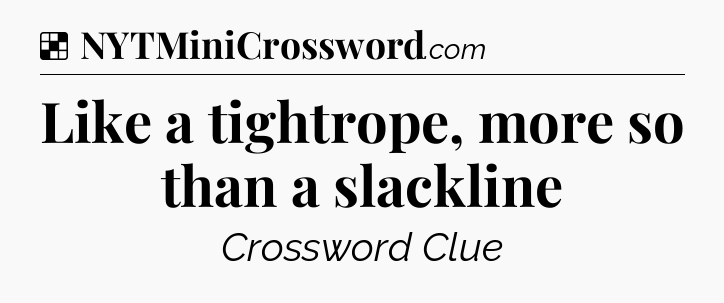 NYTMiniCrossword.com

Like a tightrope, more so than a slackline

Crossword Clue